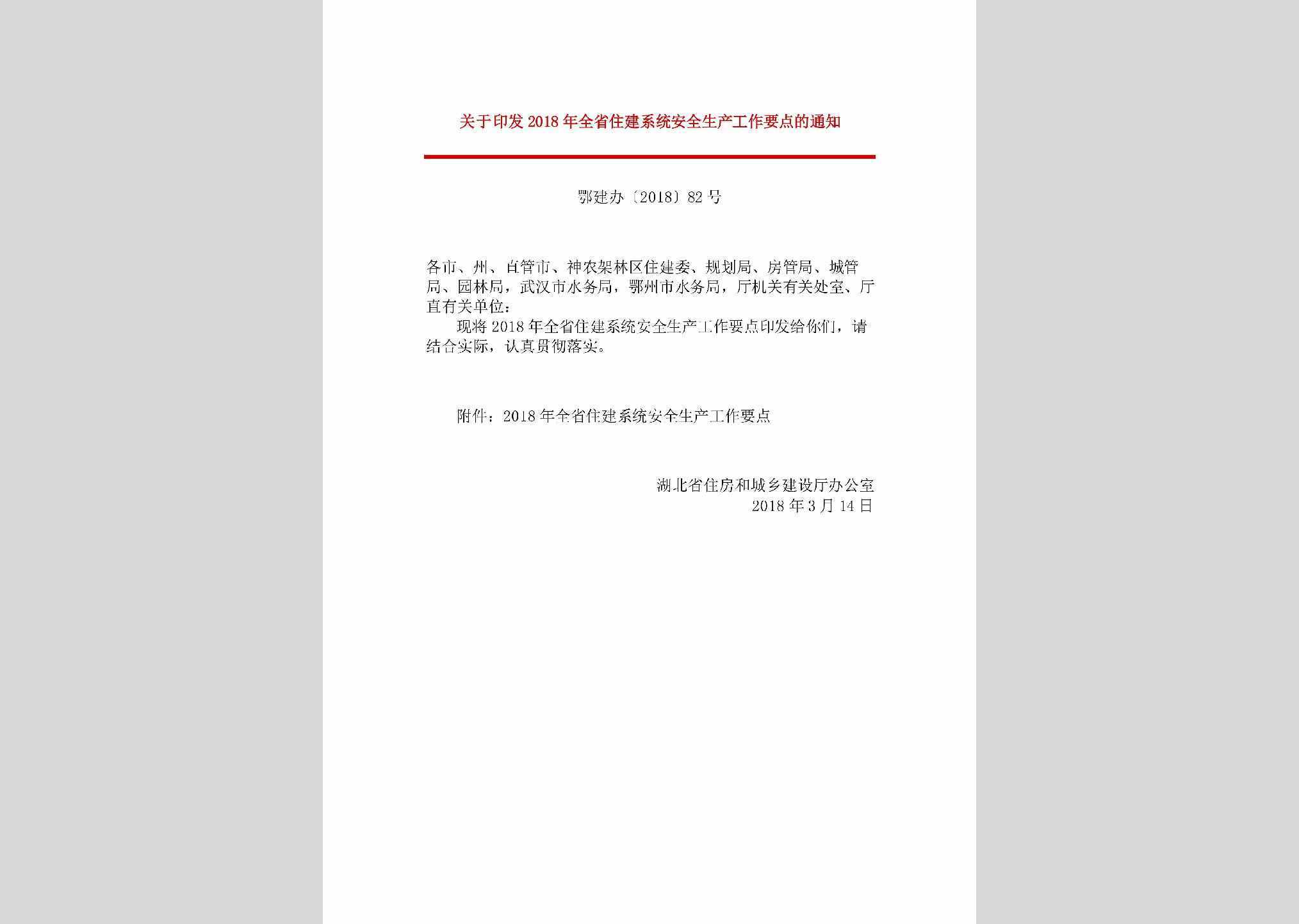 关于印发2018年全省住建系统安全生产工作要点的通知

鄂建办〔2018〕82号

各市、州、直管市、神农架林区住建委、规划局、房管局、城管局、园林局，武汉市水务局，鄂州市水务局，厅机关有关处室、厅直有关单位：

现将2018年全省住建系统安全生产工作要点印发给你们，请结合实际，认真贯彻落实。

附件：2018年全省住建系统安全生产工作要点

湖北省住房和城乡建设厅办公室
2018年3月14日